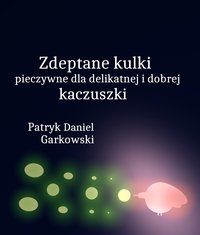 Zdeptane kulki
pieczywne dla delikatnej i dobrej
kaczuszki

Patryk Daniel
Garkowski